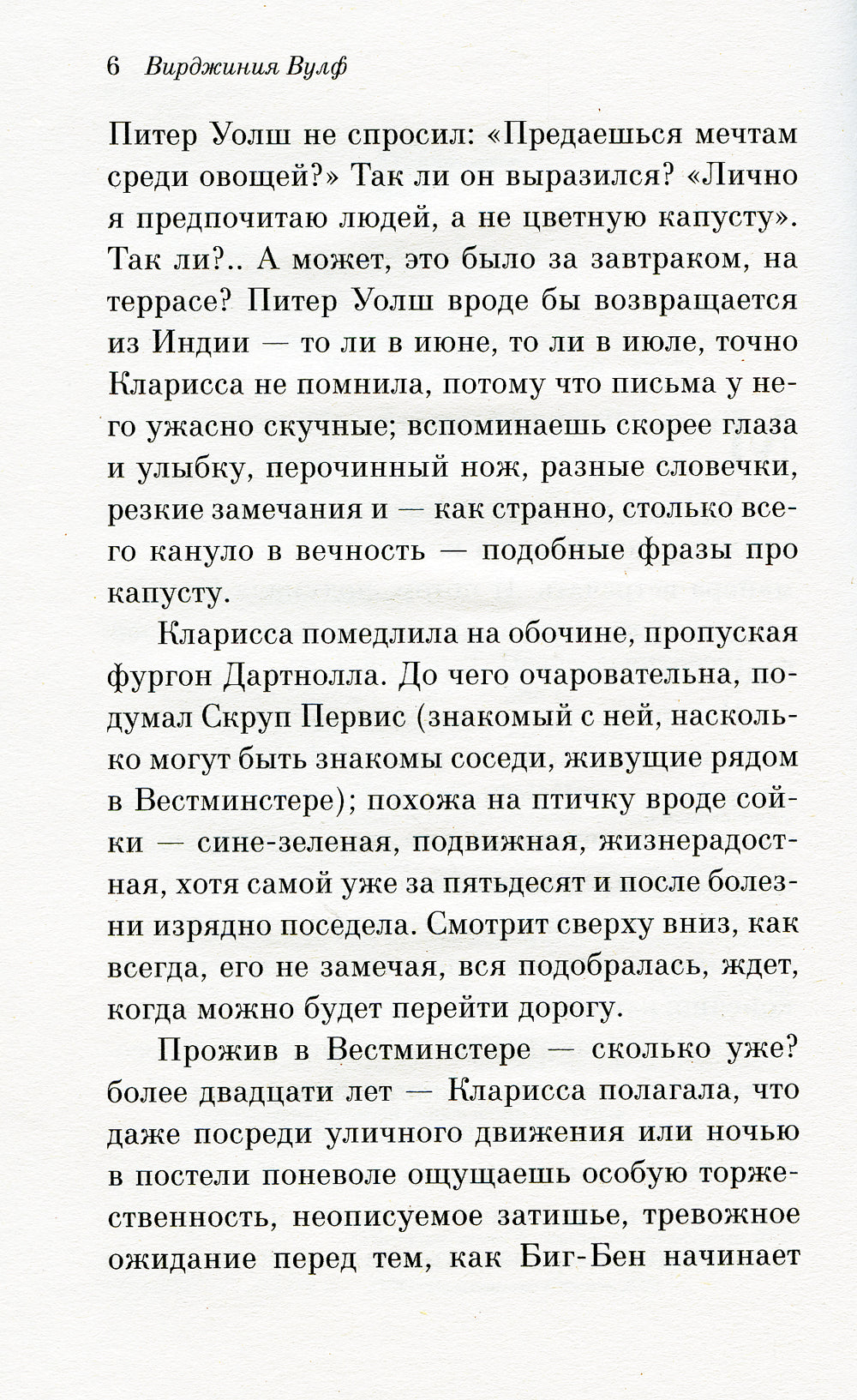 6 Вирджиния Вулф

Питер Уолш не спросил: «Предаешься мечтам среди овощей?» Так ли он выразился? «Лично я предпочитаю людей, а не цветную капусту». Так ли?.. А может, это было за завтраком, на террасе? Питер Уолш вроде бы возвращается из Индии — то ли в июне, то ли в июле, точно Кларисса не помнила, потому что письма у него ужасно скучные; вспоминаешь скорее глаза и улыбку, перочинный нож, разные словечки, резкие замечания и — как странно, столько всего кануло в вечность — подобные фразы про капусту.

Кларисса помедлила на обочине, пропуская фургон Дартнолла. До чего очаровательна, подумал Скруп Первис (знакомый с ней, насколько могут быть знакомы соседи, живущие рядом в Вестминстере); похожа на птичку вроде сойки — сине-зеленая, подвижная, жизнерадостная, хотя самой уже за пятьдесят и после болезни изрядно поседела. Смотрит сверху вниз, как всегда, его не замечая, вся подобралась, ждет, когда можно будет перейти дорогу.

Прожив в Вестминстере — сколько уже? более двадцати лет — Кларисса полагала, что даже посреди уличного движения или ночью в постели поневоле ощущаешь особую торжественность, неописуемое затишье, тревожное ожидание перед тем, как Биг-Бен начинает